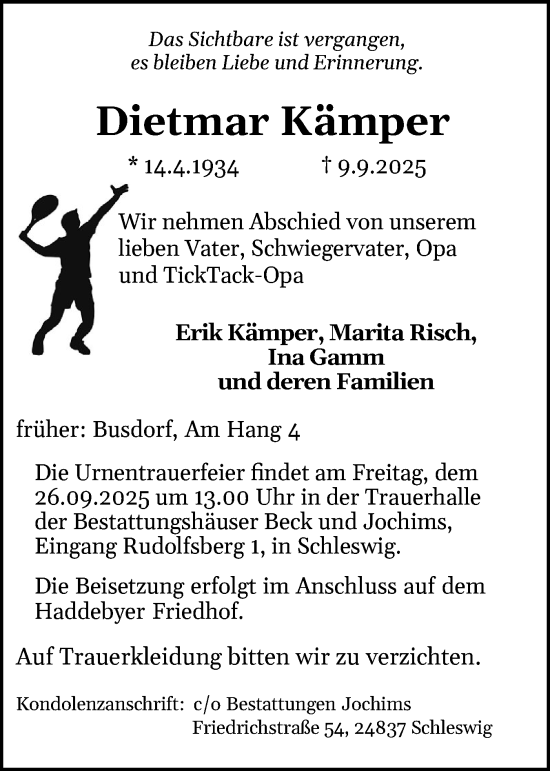 Das Sichtbare ist vergangen,
es bleiben Liebe und Erinnerung.

Dietmar Kämper

* 14.4.1934 † 9.9.2025

Wir nehmen Abschied von unserem lieben Vater, Schwiegervater, Opa und TickTack-Opa

Erik Kämper, Marita Risch,
Ina Gamm
und deren Familien

früher: Busdorf, Am Hang 4

Die Urnentrauerfeier findet am Freitag, dem 26.09.2025 um 13.00 Uhr in der Trauerhalle der Bestattungshäuser Beck und Jochims, Eingang Rudolfsberg 1, in Schleswig.

Die Beisetzung erfolgt im Anschluss auf dem Haddebyer Friedhof.

Auf Trauerkleidung bitten wir zu verzichten.

Kondolenzanschrift: c/o Bestattungen Jochims
Friedrichstraße 54, 24837 Schleswig